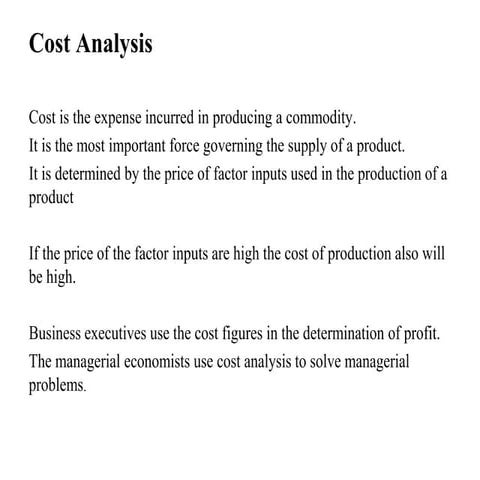 Cost Analysis

Cost is the expense incurred in producing a commodity.
It is the most important force governing the supply of a product.
It is determined by the price of factor inputs used in the production of a product

If the price of the factor inputs are high the cost of production also will be high.

Business executives use the cost figures in the determination of profit.
The managerial economists use cost analysis to solve managerial problems.